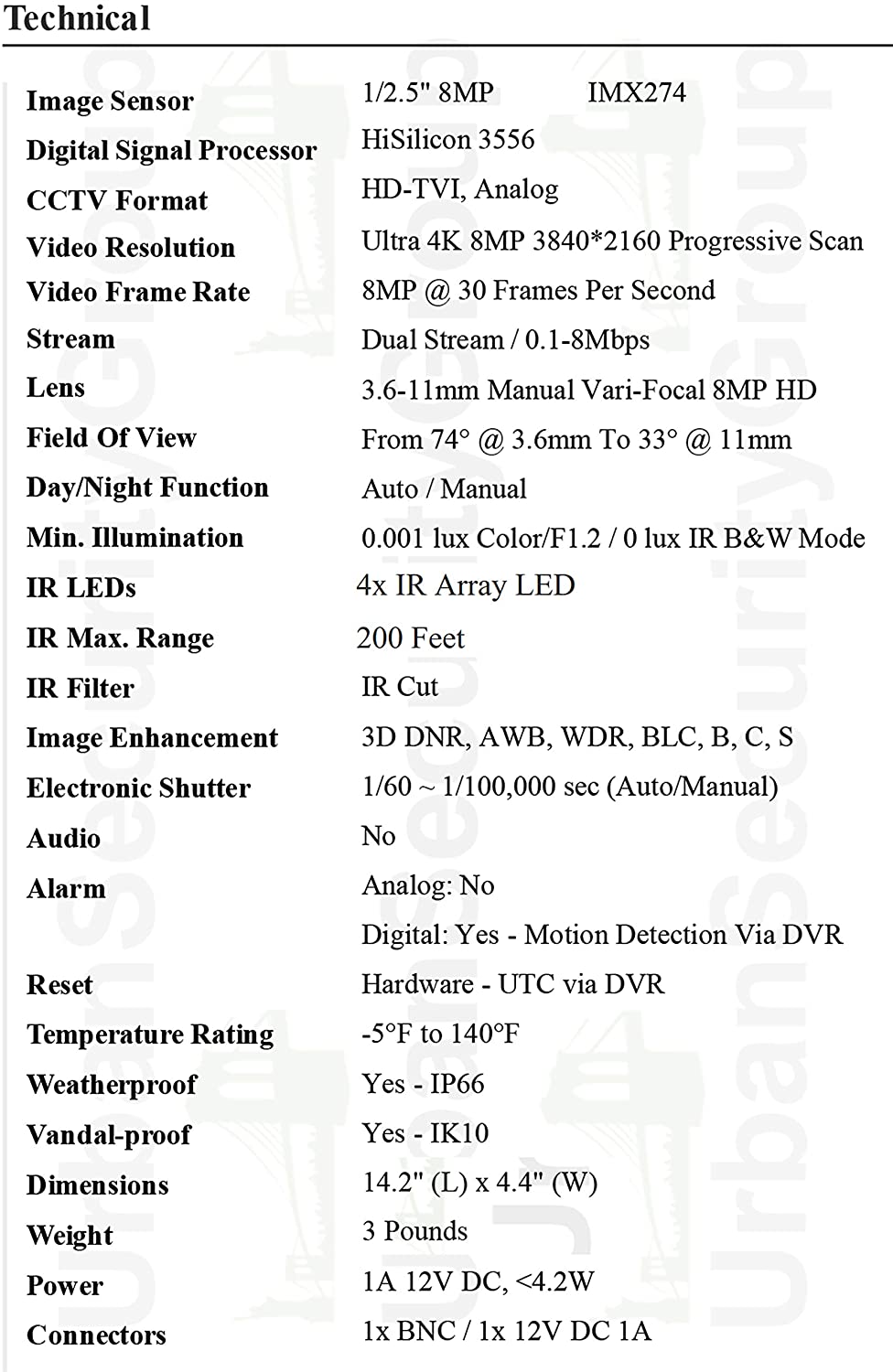 Technical

| | |
|---|---|
| Image Sensor | 1/2.5" 8MP IMX274 |
| Digital Signal Processor | HiSilicon 3556 |
| CCTV Format | HD-TVI, Analog |
| Video Resolution | Ultra 4K 8MP 3840*2160 Progressive Scan |
| Video Frame Rate | 8MP @ 30 Frames Per Second |
| Stream | Dual Stream / 0.1-8Mbps |
| Lens | 3.6-11mm Manual Vari-Focal 8MP HD |
| Field Of View | From 74° @ 3.6mm To 33° @ 11mm |
| Day/Night Function | Auto / Manual |
| Min. Illumination | 0.001 lux Color/F1.2 / 0 lux IR B&W Mode |
| IR LEDs | 4x IR Array LED |
| IR Max. Range | 200 Feet |
| IR Filter | IR Cut |
| Image Enhancement | 3D DNR, AWB, WDR, BLC, B, C, S |
| Electronic Shutter | 1/60 ~ 1/100,000 sec (Auto/Manual) |
| Audio | No |
| Alarm | Analog: No |
| | Digital: Yes - Motion Detection Via DVR |
| Reset | Hardware - UTC via DVR |
| Temperature Rating | -5°F to 140°F |
| Weatherproof | Yes - IP66 |
| Vandal-proof | Yes - IK10 |
| Dimensions | 14.2" (L) x 4.4" (W) |
| Weight | 3 Pounds |
| Power | 1A 12V DC, <4.2W |
| Connectors | 1x BNC / 1x 12V DC 1A |

UrbanSecurityGroup